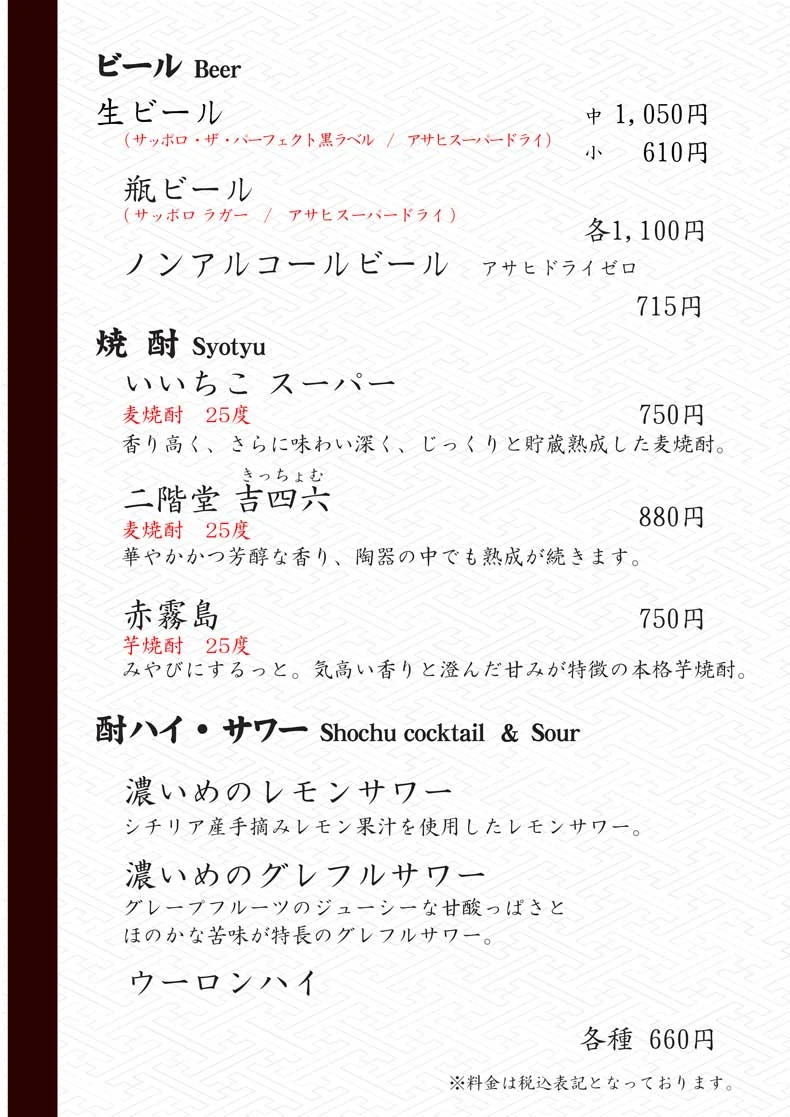 ビール Beer

生ビール
(サッポロ・ザ・パーフェクト黒ラベル / アサヒスーパードライ)
中 1,050円
小 610円

瓶ビール
(サッポロ ラガー / アサヒスーパードライ)
各1,100円

ノンアルコールビール アサヒドライゼロ
715円

焼 酎 Syotyu

いいちこ スーパー
麦焼酎 25度
750円
香り高く、さらに味わい深く、じっくりと貯蔵熟成した麦焼酎。

二階堂 吉四六
きっちょむ
麦焼酎 25度
880円
華やかかつ芳醇な香り、陶器の中でも熟成が続きます。

赤霧島
750円
芋焼酎 25度
みやびにするっと。気高い香りと澄んだ甘みが特徴の本格芋焼酎。

酎ハイ・サワー Shochu cocktail & Sour

濃いめのレモンサワー
シチリア産手摘みレモン果汁を使用したレモンサワー。

濃いめのグレフルサワー
グレープフルーツのジューシーな甘酸っぱさと
ほのかな苦味が特長のグレフルサワー。

ウーロンハイ

各種 660円

※料金は税込表記となっております。